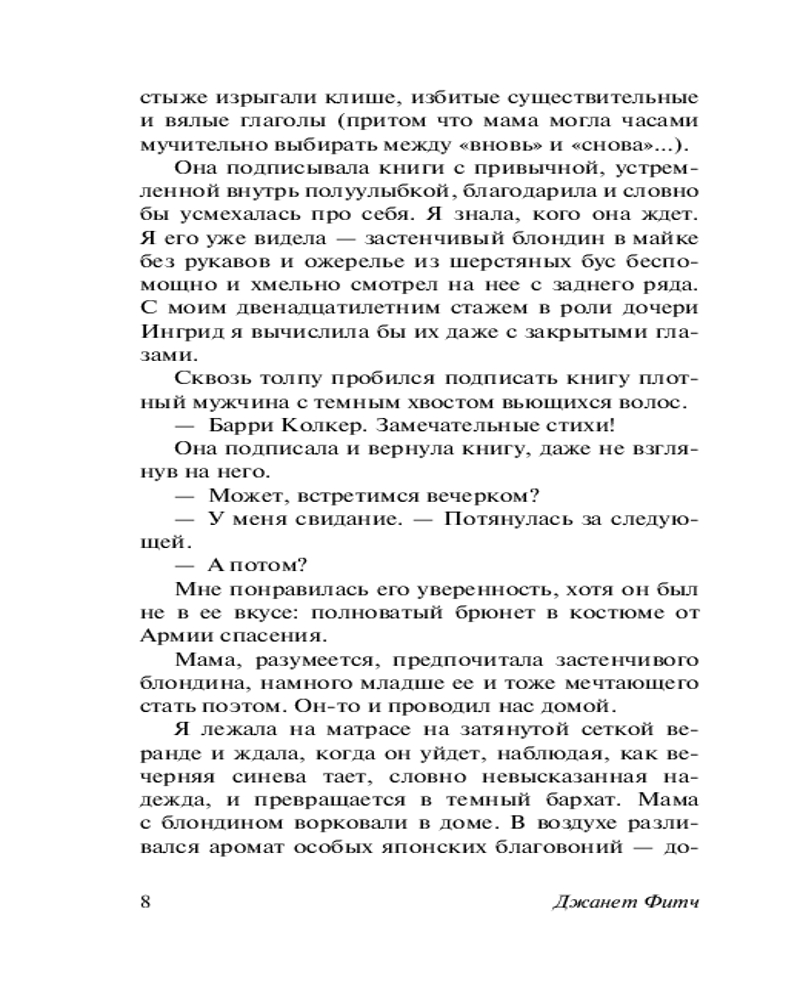 стыже изрыгали клише, избитые существительные и вялые глаголы (притом что мама могла часами мучительно выбирать между «вновь» и «снова»...).

Она подписывала книги с привычной, устремленной внутрь полуулыбкой, благодарила и словно бы усмехалась про себя. Я знала, кого она ждет. Я его уже видела — застенчивый блондин в майке без рукавов и ожерелье из шерстяных бус беспомощно и хмельно смотрел на нее с заднего ряда. С моим двенадцатилетним стажем в роли дочери Ингрид я вычислила бы их даже с закрытыми глазами.

Сквозь толпу пробился подписать книгу плотный мужчина с темным хвостом вьющихся волос.

— Барри Колкер. Замечательные стихи!

Она подписала и вернула книгу, даже не взглянув на него.

— Может, встретимся вечерком?

— У меня свидание. — Потянулась за следующей.

— А потом?

Мне понравилась его уверенность, хотя он был не в ее вкусе: полноватый брюнет в костюме от Армии спасения.

Мама, разумеется, предпочитала застенчивого блондина, намного младше ее и тоже мечтающего стать поэтом. Он-то и проводил нас домой.

Я лежала на матрасе на затянутой сеткой веранде и ждала, когда он уйдет, наблюдая, как вечерняя синева тает, словно невысказанная надежда, и превращается в темный бархат. Мама с блондином ворковали в доме. В воздухе разливался аромат особых японских благовоний — до-

8 Джанет Фитч